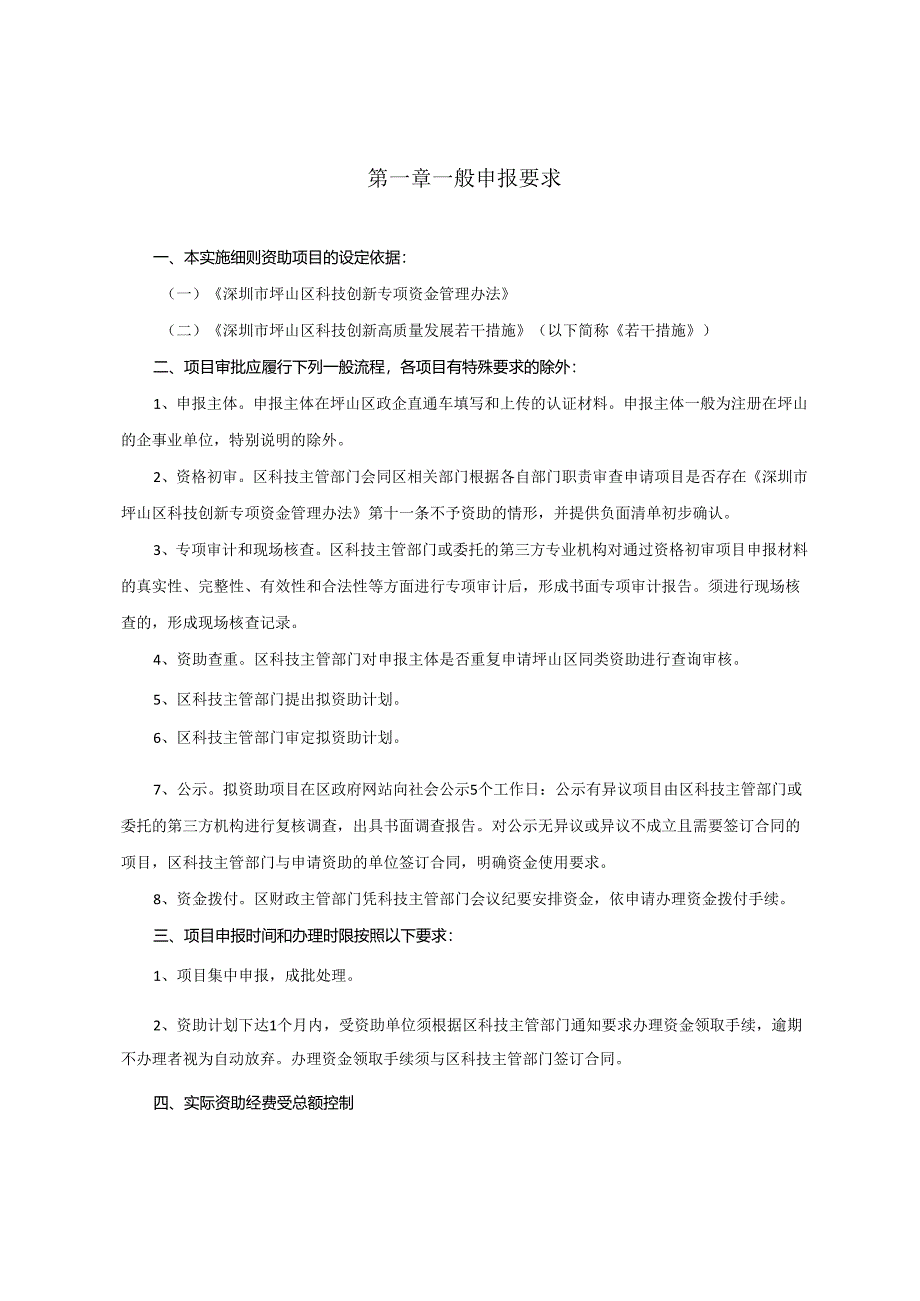 第一章一般申报要求

一、本实施细则资助项目的设定依据：

（一）《深圳市坪山区科技创新专项资金管理办法》

（二）《深圳市坪山区科技创新高质量发展若干措施》（以下简称《若干措施》）

二、项目审批应履行下列一般流程，各项目有特殊要求的除外：

1、申报主体。申报主体在坪山区政企直通车填写和上传的认证材料。申报主体一般为注册在坪山的企事业单位，特别说明的除外。

2、资格初审。区科技主管部门会同区相关部门根据各自部门职责审查申请项目是否存在《深圳市坪山区科技创新专项资金管理办法》第十一条不予资助的情形，并提供负面清单初步确认。

3、专项审计和现场核查。区科技主管部门或委托的第三方专业机构对通过资格初审项目申报材料的真实性、完整性、有效性和合法性等方面进行专项审计后，形成书面专项审计报告。须进行现场核查的，形成现场核查记录。

4、资助查重。区科技主管部门对申报主体是否重复申请坪山区同类资助进行查询审核。

5、区科技主管部门提出拟资助计划。

6、区科技主管部门审定拟资助计划。

7、公示。拟资助项目在区政府网站向社会公示5个工作日：公示有异议项目由区科技主管部门或委托的第三方机构进行复核调查，出具书面调查报告。对公示无异议或异议不成立且需要签订合同的项目，区科技主管部门与申请资助的单位签订合同，明确资金使用要求。

8、资金拨付。区财政主管部门凭科技主管部门会议纪要安排资金，依申请办理资金拨付手续。

三、项目申报时间和办理时限按照以下要求：

1、项目集中申报，成批处理。

2、资助计划下达1个月内，受资助单位须根据区科技主管部门通知要求办理资金领取手续，逾期不办理者视为自动放弃。办理资金领取手续须与区科技主管部门签订合同。

四、实际资助经费受总额控制